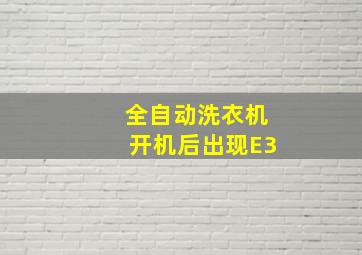 全自动洗衣机
开机后出现E3